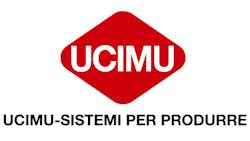 UCIMU

UCIMU-SISTEMI PER PRODURRE